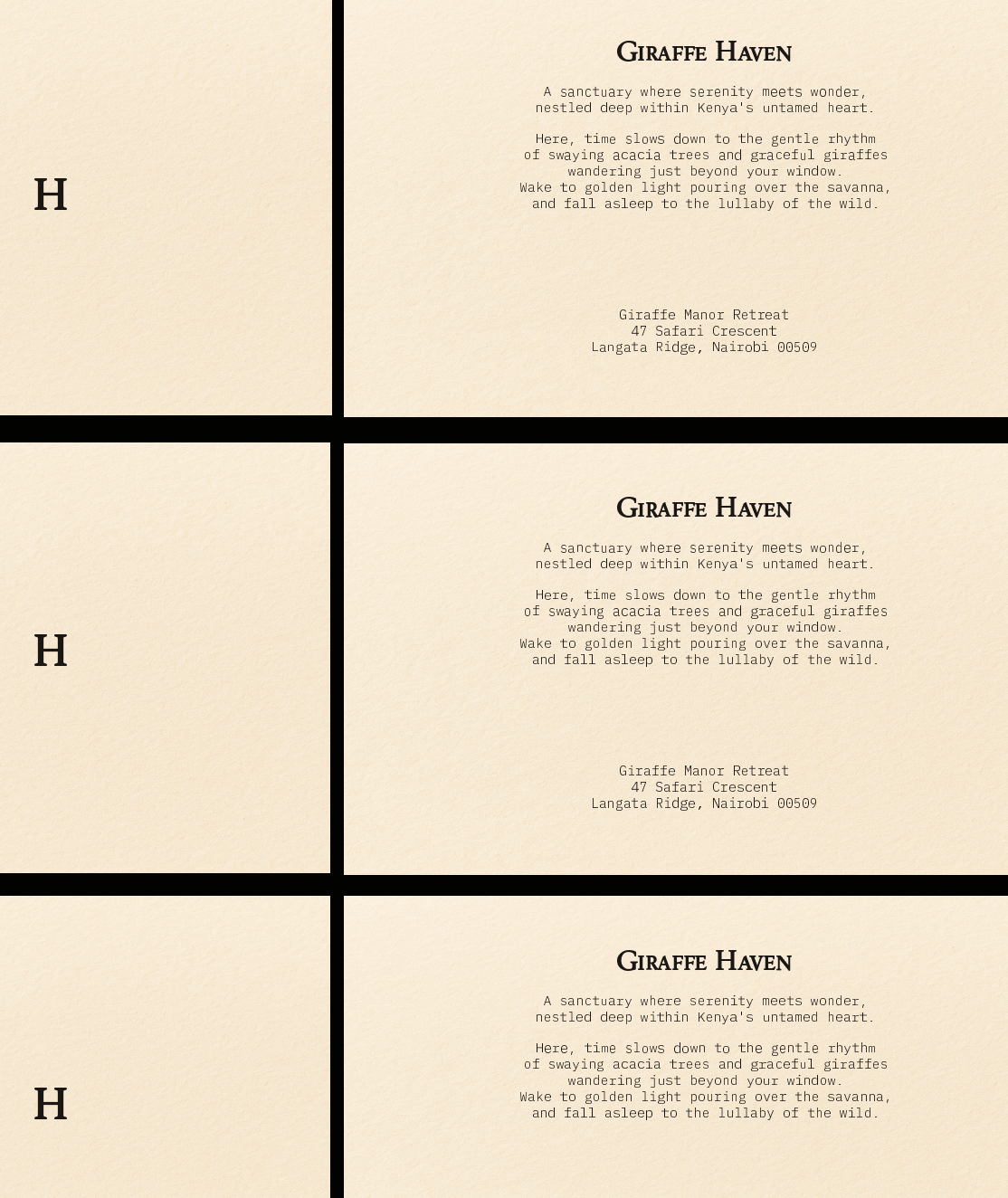 H

Giraffe Haven

A sanctuary where serenity meets wonder,
nestled deep within Kenya's untamed heart.

Here, time slows down to the gentle rhythm
of swaying acacia trees and graceful giraffes
wandering just beyond your window.
Wake to golden light pouring over the savanna,
and fall asleep to the lullaby of the wild.

Giraffe Manor Retreat
47 Safari Crescent
Langata Ridge, Nairobi 00509

H

Giraffe Haven

A sanctuary where serenity meets wonder,
nestled deep within Kenya's untamed heart.

Here, time slows down to the gentle rhythm
of swaying acacia trees and graceful giraffes
wandering just beyond your window.
Wake to golden light pouring over the savanna,
and fall asleep to the lullaby of the wild.

Giraffe Manor Retreat
47 Safari Crescent
Langata Ridge, Nairobi 00509

H

Giraffe Haven

A sanctuary where serenity meets wonder,
nestled deep within Kenya's untamed heart.

Here, time slows down to the gentle rhythm
of swaying acacia trees and graceful giraffes
wandering just beyond your window.
Wake to golden light pouring over the savanna,
and fall asleep to the lullaby of the wild.